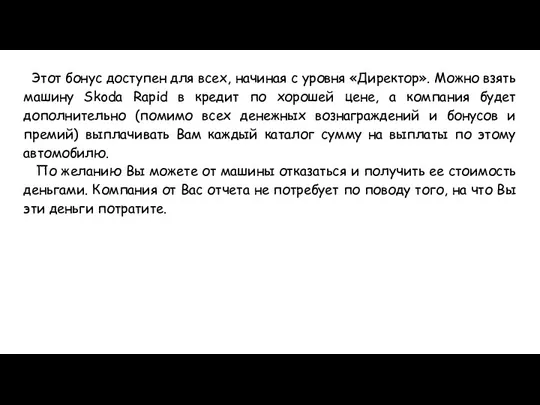 Этот бонус доступен для всех, начиная с уровня «Директор». Можно взять машину Skoda Rapid в кредит по хорошей цене, а компания будет дополнительно (помимо всех денежных вознаграждений и бонусов и премий) выплачивать Вам каждый каталог сумму на выплаты по этому автомобилю.

По желанию Вы можете от машины отказаться и получить ее стоимость деньгами. Компания от Вас отчета не потребует по поводу того, на что Вы эти деньги потратите.